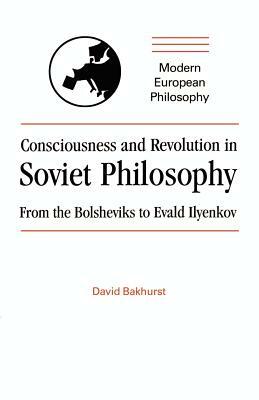 Modern European Philosophy

Consciousness and Revolution in Soviet Philosophy

From the Bolsheviks to Evald Ilyenkov

David Bakhurst